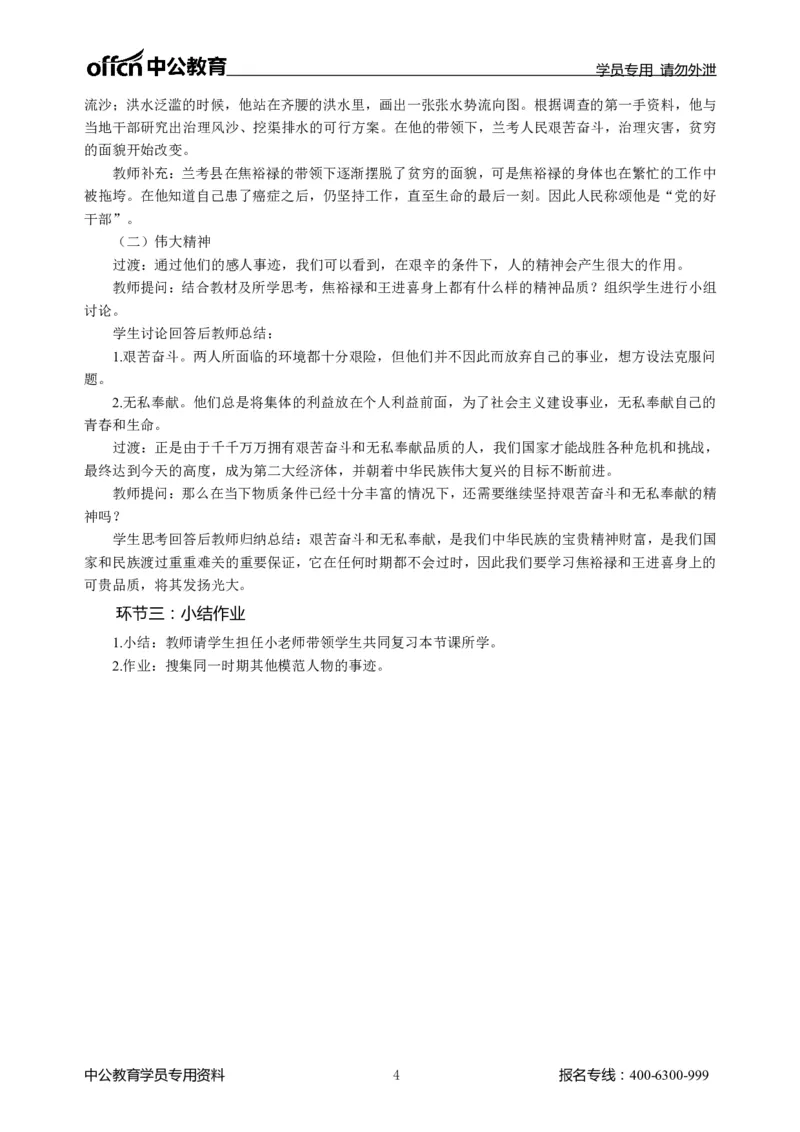 offcn 中公教育 学员专用 请勿外泄

流沙；洪水泛滥的时候，他站在齐腰的洪水里，画出一张张水势流向图。根据调查的第一手资料，他与当地干部研究出治理风沙、挖渠排水的可行方案。在他的带领下，兰考人民艰苦奋斗，治理灾害，贫穷的面貌开始改变。

教师补充：兰考县在焦裕禄的带领下逐渐摆脱了贫穷的面貌，可是焦裕禄的身体也在繁忙的工作中被拖垮。在他知道自己患了癌症之后，仍坚持工作，直至生命的最后一刻。因此人民称颂他是“党的好干部”。

（二）伟大精神

过渡：通过他们的感人事迹，我们可以看到，在艰辛的条件下，人的精神会产生很大的作用。

教师提问：结合教材及所学思考，焦裕禄和王进喜身上都有什么样的精神品质？组织学生进行小组讨论。

学生讨论回答后教师总结：

1.艰苦奋斗。两人所面临的环境都十分艰险，但他们并不因此而放弃自己的事业，想方设法克服问题。

2.无私奉献。他们总是将集体的利益放在个人利益前面，为了社会主义建设事业，无私奉献自己的青春和生命。

过渡：正是由于千千万万拥有艰苦奋斗和无私奉献品质的人，我们国家才能战胜各种危机和挑战，最终达到今天的高度，成为第二大经济体，并朝着中华民族伟大复兴的目标不断前进。

教师提问：那么在当下物质条件已经十分丰富的情况下，还需要继续坚持艰苦奋斗和无私奉献的精神吗？

学生思考回答后教师归纳总结：艰苦奋斗和无私奉献，是我们中华民族的宝贵精神财富，是我们国家和民族渡过重重难关的重要保证，它在任何时期都不会过时，因此我们要学习焦裕禄和王进喜身上的可贵品质，将其发扬光大。

环节三：小结作业

1.小结：教师请学生担任小老师带领学生共同复习本节课所学。

2.作业：搜集同一时期其他模范人物的事迹。

中公教育学员专用资料 4 报名专线：400-6300-999